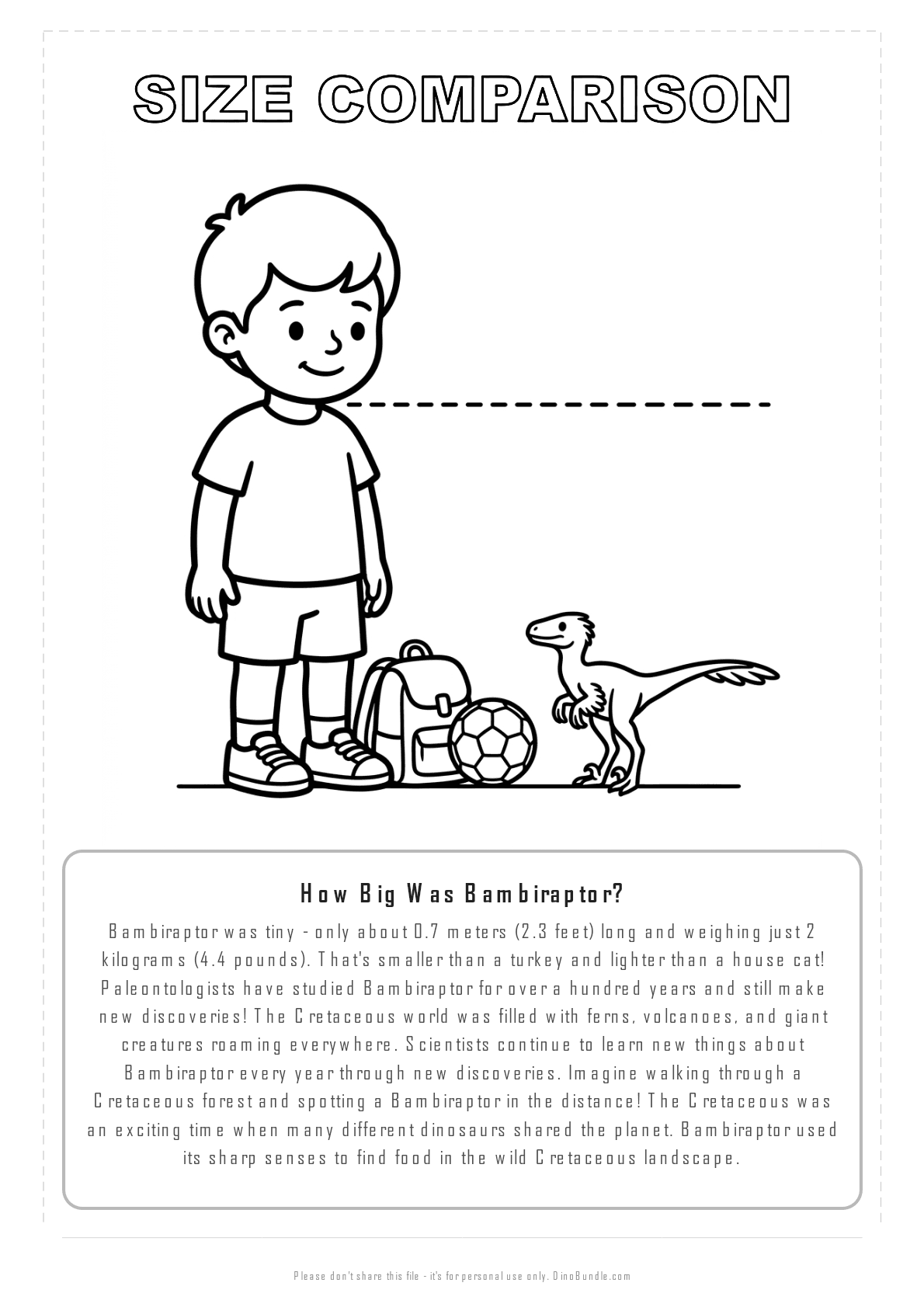 SIZE COMPARISON

How Big Was Bambiraptor?

Bambiraptor was tiny - only about 0.7 meters (2.3 feet) long and weighing just 2 kilograms (4.4 pounds). That's smaller than a turkey and lighter than a house cat! Paleontologists have studied Bambiraptor for over a hundred years and still make new discoveries! The Cretaceous world was filled with ferns, volcanoes, and giant creatures roaming everywhere. Scientists continue to learn new things about Bambiraptor every year through new discoveries. Imagine walking through a Cretaceous forest and spotting a Bambiraptor in the distance! The Cretaceous was an exciting time when many different dinosaurs shared the planet. Bambiraptor used its sharp senses to find food in the wild Cretaceous landscape.

Please don't share this file - it's for personal use only. DinoBundle.com